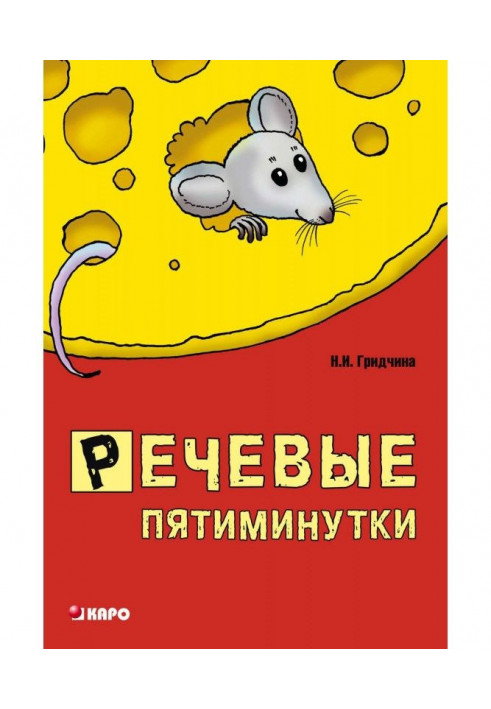 Н.И. Гридчина

РЕЧЕВЫЕ
ПЯТИМИНУТКИ

КАРО